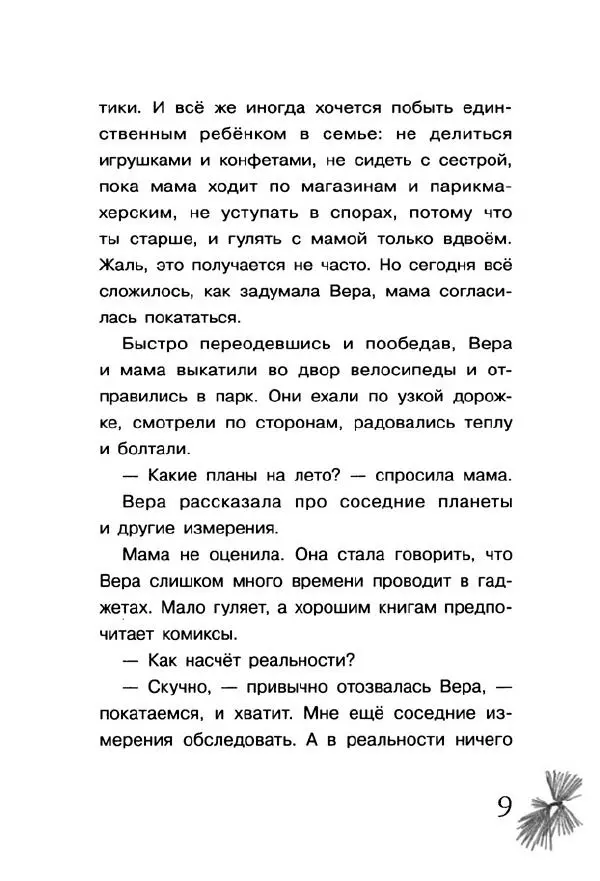 тики. И всё же иногда хочется побыть единственным ребёнком в семье: не делиться игрушками и конфетами, не сидеть с сестрой, пока мама ходит по магазинам и парикмахерским, не уступать в спорах, потому что ты старше, и гулять с мамой только вдвоём. Жаль, это получается не часто. Но сегодня всё сложилось, как задумала Вера, мама согласилась покататься.

Быстро переодевшись и пообедав, Вера и мама выкатили во двор велосипеды и отправились в парк. Они ехали по узкой дорожке, смотрели по сторонам, радовались теплу и болтали.

— Какие планы на лето? — спросила мама.

Вера рассказала про соседние планеты и другие измерения.

Мама не оценила. Она стала говорить, что Вера слишком много времени проводит в гаджетах. Мало гуляет, а хорошим книгам предпочитает комиксы.

— Как насчёт реальности?

— Скучно, — привычно отозвалась Вера, — покатаемся, и хватит. Мне ещё соседние измерения обследовать. А в реальности ничего

9